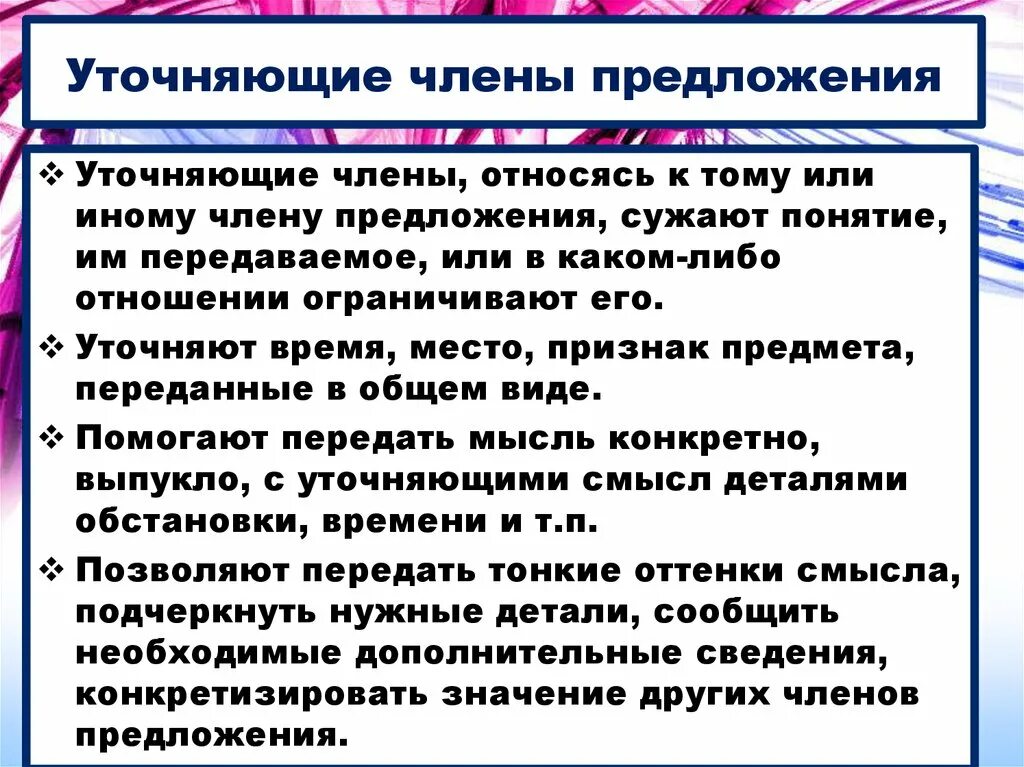 Уточняющие члены предложения

❖ Уточняющие члены, относясь к тому или иному члену предложения, сужают понятие, им передаваемое, или в каком-либо отношении ограничивают его.

❖ Уточняют время, место, признак предмета, переданные в общем виде.

❖ Помогают передать мысль конкретно, выпукло, с уточняющими смысл деталями обстановки, времени и т.п.

❖ Позволяют передать тонкие оттенки смысла, подчеркнуть нужные детали, сообщить необходимые дополнительные сведения, конкретизировать значение других членов предложения.